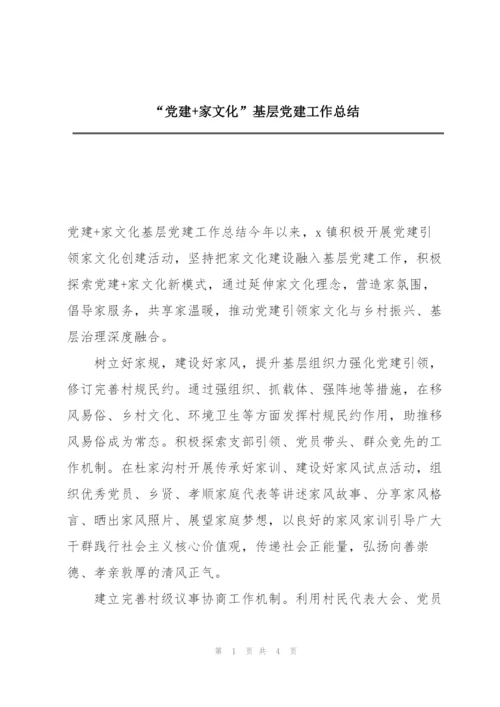 “党建+家文化”基层党建工作总结

党建+家文化基层党建工作总结今年以来，x镇积极开展党建引领家文化创建活动，坚持把家文化建设融入基层党建工作，积极探索党建+家文化新模式，通过延伸家文化理念，营造家氛围，倡导家服务，共享家温暖，推动党建引领家文化与乡村振兴、基层治理深度融合。

树立好家规，建设好家风，提升基层组织力强化党建引领，修订完善村规民约。通过强组织、抓载体、强阵地等措施，在移风易俗、乡村文化、环境卫生等方面发挥村规民约作用，助推移风易俗成为常态。积极探索支部引领、党员带头、群众竞先的工作机制。在杜家沟村开展传承好家训、建设好家风试点活动，组织优秀党员、乡贤、孝顺家庭代表等讲述家风故事、分享家风格言、晒出家风照片、展望家庭梦想，以良好的家风家训引导广大干群践行社会主义核心价值观，传递社会正能量，弘扬向善崇德、孝亲敦厚的清风正气。

建立完善村级议事协商工作机制。利用村民代表大会、党员

第 1 页 共 4 页